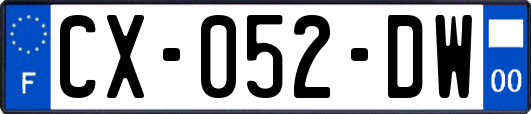 F
CX-052-DW
00